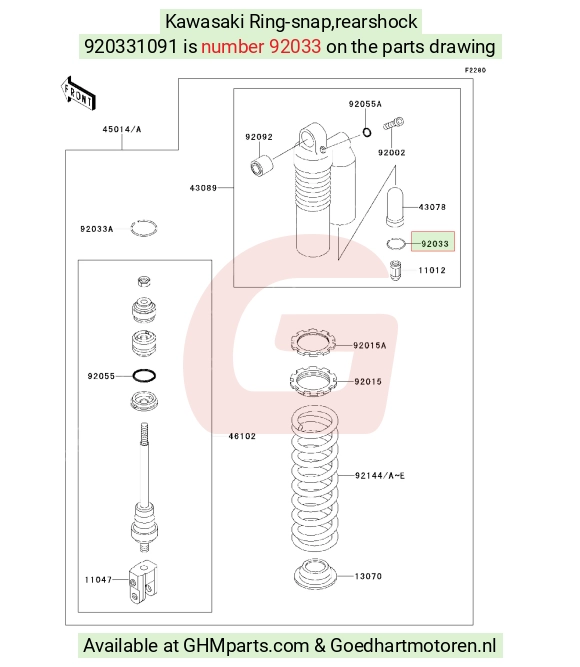 Kawasaki Ring-snap,rearshock
920331091 is number 92033 on the parts drawing

F2280

FRONT

45014/A

92055A

92092

92002

43089

43078

92033A

92033

11012

92015A

92055

92015

46102

92144/A~E

11047

13070

Available at GHMparts.com & Goedhartmotoren.nl